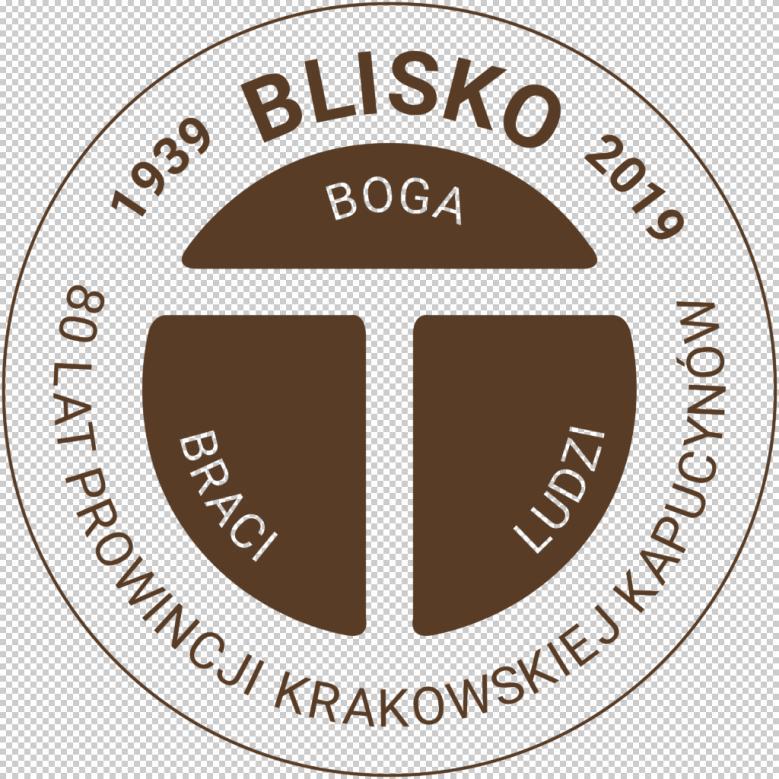 1939 BLISKO 2019

BOGA

BRACI

LUDZI

80 LAT PROWINCJI KRAKOWSKIEJ KAPUCYNÓW